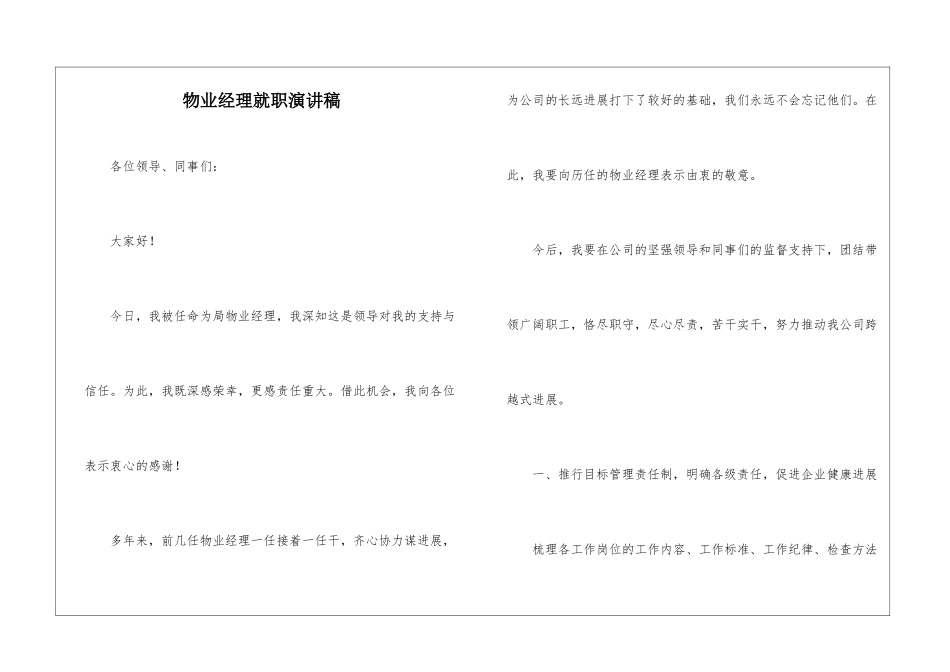 物业经理就职演讲稿

各位领导、同事们：

大家好！

今日，我被任命为局物业经理，我深知这是领导对我的支持与信任。为此，我既深感荣幸，更感责任重大。借此机会，我向各位表示衷心的感谢！

多年来，前几任物业经理一任接着一任干，齐心协力谋进展，为公司的长远进展打下了较好的基础，我们永远不会忘记他们。在此，我要向历任的物业经理表示由衷的敬意。

今后，我要在公司的坚强领导和同事们的监督支持下，团结带领广阔职工，恪尽职守，尽心尽责，苦干实干，努力推动我公司跨越式进展。

一、推行目标管理责任制，明确各级责任，促进企业健康进展

梳理各工作岗位的工作内容、工作标准、工作纪律、检查方法